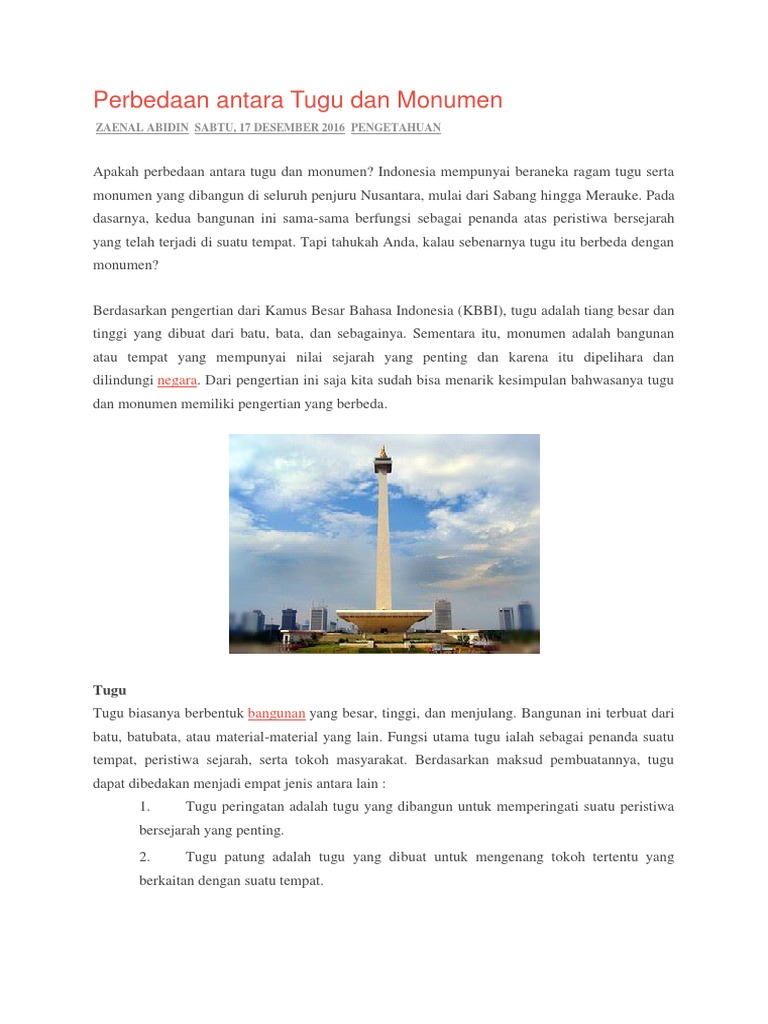 Perbedaan antara Tugu dan Monumen

ZAENAL ABIDIN SABTU, 17 DESEMBER 2016 PENGETAHUAN

Apakah perbedaan antara tugu dan monumen? Indonesia mempunyai beraneka ragam tugu serta monumen yang dibangun di seluruh penjuru Nusantara, mulai dari Sabang hingga Merauke. Pada dasarnya, kedua bangunan ini sama-sama berfungsi sebagai penanda atas peristiwa bersejarah yang telah terjadi di suatu tempat. Tapi tahukah Anda, kalau sebenarnya tugu itu berbeda dengan monumen?

Berdasarkan pengertian dari Kamus Besar Bahasa Indonesia (KBBI), tugu adalah tiang besar dan tinggi yang dibuat dari batu, bata, dan sebagainya. Sementara itu, monumen adalah bangunan atau tempat yang mempunyai nilai sejarah yang penting dan karena itu dipelihara dan dilindungi negara. Dari pengertian ini saja kita sudah bisa menarik kesimpulan bahwasanya tugu dan monumen memiliki pengertian yang berbeda.

Tugu
Tugu biasanya berbentuk bangunan yang besar, tinggi, dan menjulang. Bangunan ini terbuat dari batu, batubata, atau material-material yang lain. Fungsi utama tugu ialah sebagai penanda suatu tempat, peristiwa sejarah, serta tokoh masyarakat. Berdasarkan maksud pembuatannya, tugu dapat dibedakan menjadi empat jenis antara lain :

1. Tugu peringatan adalah tugu yang dibangun untuk memperingati suatu peristiwa bersejarah yang penting.

2. Tugu patung adalah tugu yang dibuat untuk mengenang tokoh tertentu yang berkaitan dengan suatu tempat.